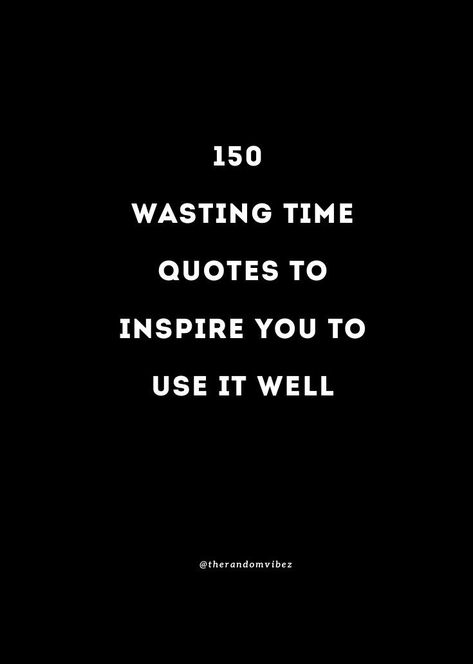 150

WASTING TIME QUOTES TO INSPIRE YOU TO USE IT WELL

@therandomvibez